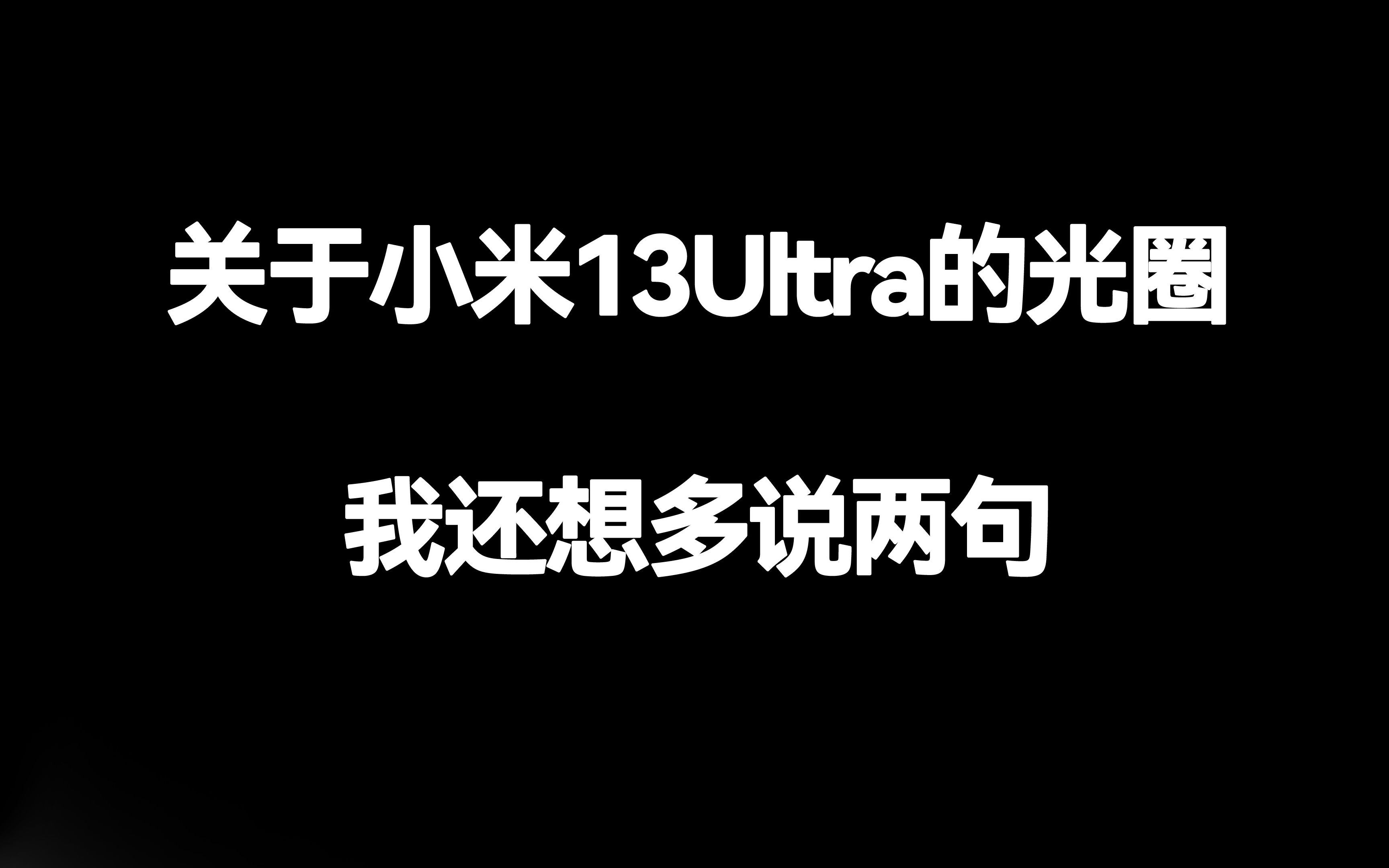 关于小米13Ultra的光圈

我还想多说两句